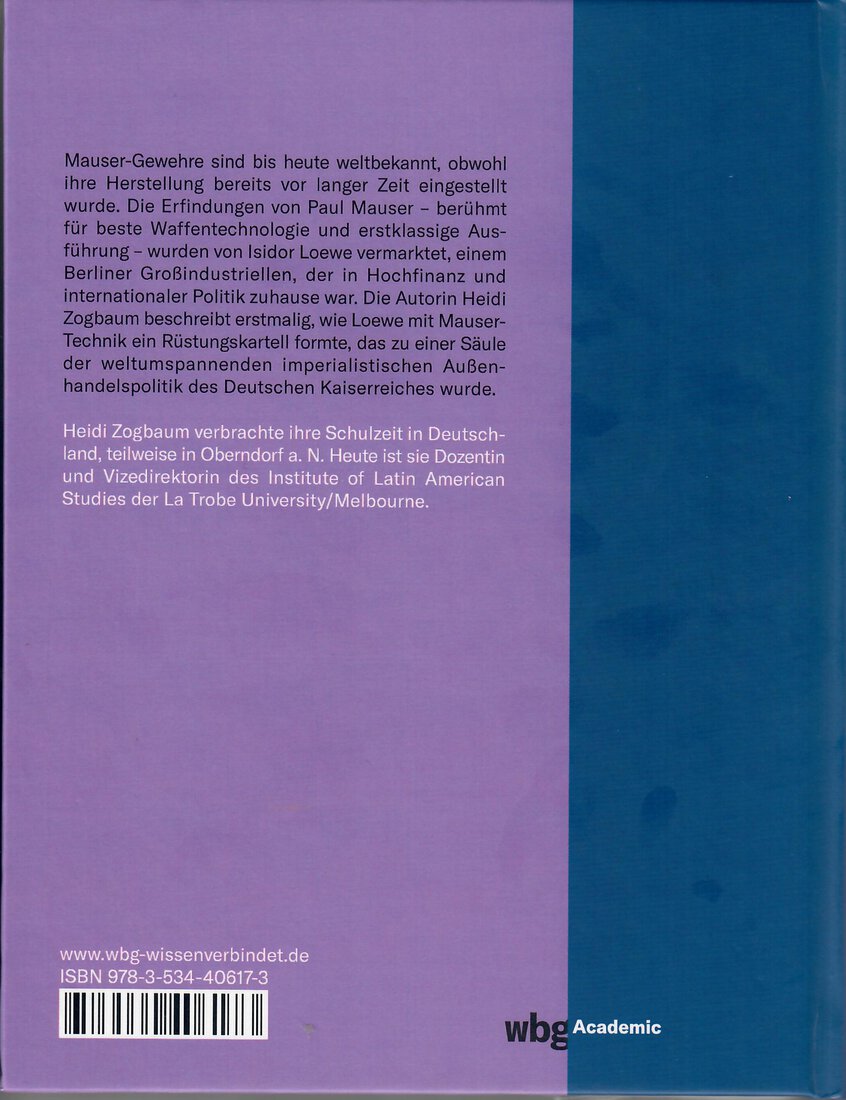 Mauser-Gewehre sind bis heute weltbekannt, obwohl ihre Herstellung bereits vor langer Zeit eingestellt wurde. Die Erfindungen von Paul Mauser – berühmt für beste Waffentechnologie und erstklassige Ausführung – wurden von Isidor Loewe vermarktet, einem Berliner Großindustriellen, der in Hochfinanz und internationaler Politik zuhause war. Die Autorin Heidi Zogbaum beschreibt erstmalig, wie Loewe mit Mauser-Technik ein Rüstungskartell formte, das zu einer Säule der weltumspannenden imperialistischen Außenhandelspolitik des Deutschen Kaiserreiches wurde.

Heidi Zogbaum verbrachte ihre Schulzeit in Deutschland, teilweise in Oberndorf a. N. Heute ist sie Dozentin und Vizedirektorin des Institute of Latin American Studies der La Trobe University/Melbourne.

www.wbg-wissenverbindet.de
ISBN 978-3-534-40617-3

wbg Academic